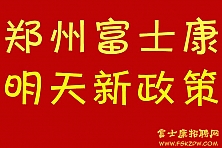 郑州富士康
明天新政策

富士康招聘网
WWW.FSKZPW.COM